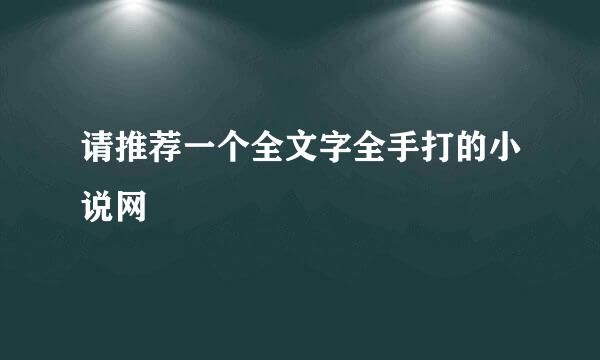 请推荐一个全文字全手打的小说网